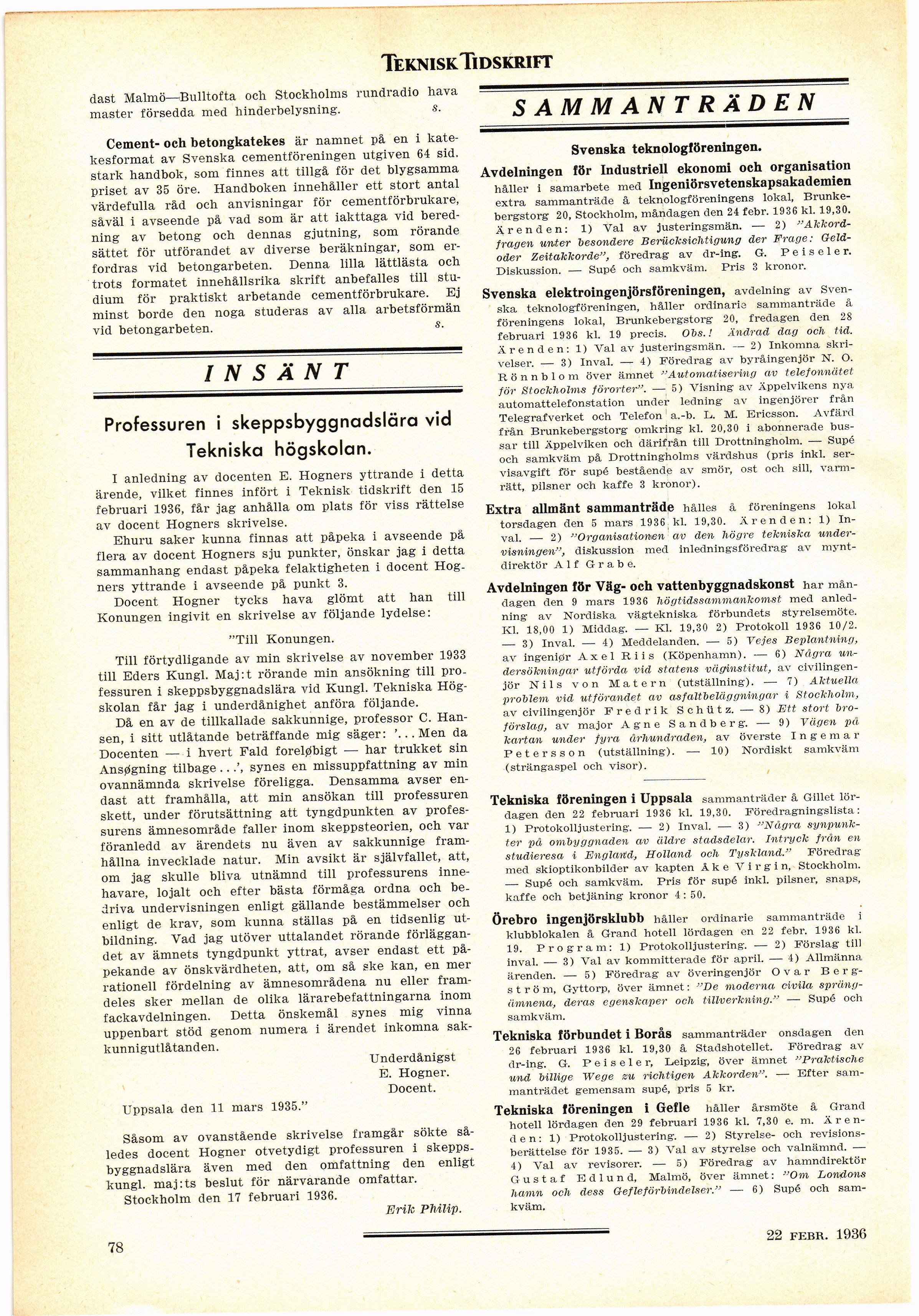 TEKNISK TIDSKRIFT

dast Malmö—Bulltofta och Stockholms rundradio hava master försedda med hinderbelysning. s.

Cement- och betongkatekes är namnet på en i katekesformat av Svenska cementföreningen utgiven 64 sid. stark handbok, som finnes att tillgå för det blygsamma priset av 35 öre. Handboken innehåller ett stort antal värdefulla råd och anvisningar för cementförbrukare, såväl i avseende på vad som är att iakttaga vid beredning av betong och dennas gjutning, som rörande sättet för utförandet av diverse beräkningar, som erfordras vid betongarbeten. Denna lilla lättlästa och trots formatet innehållsrika skrift anbefalles till studium för praktiskt arbetande cementförbrukare. Ej minst borde den noga studeras av alla arbetsförmän vid betongarbeten. s.

INSÄNT

Professuren i skeppsbyggnadslära vid Tekniska högskolan.

I anledning av docenten E. Hogners yttrande i detta ärende, vilket finnes infört i Teknisk tidskrift den 15 februari 1936, får jag anhålla om plats för viss rättelse av docent Hogners skrivelse.

Ehuru saker kunna finnas att påpeka i avseende på flera av docent Hogners sju punkter, önskar jag i detta sammanhang endast påpeka felaktigheten i docent Hogners yttrande i avseende på punkt 3.

Docent Hogner tycks hava glömt att han till Konungen ingivit en skrivelse av följande lydelse:

"Till Konungen.

Till förtydligande av min skrivelse av november 1933 till Eders Kungl. Maj:t rörande min ansökning till professuren i skeppsbyggnadslära vid Kungl. Tekniska Högskolan får jag i underdånighet anföra följande.

Då en av de tillkallade sakkunnige, professor C. Hansen, i sitt utlåtande beträffande mig säger: '...Men da Docenten — i hvert Fald foreløbigt — har trukket sin Ansøgning tilbage...', synes en missuppfattning av min ovannämnda skrivelse föreligga. Densamma avser endast att framhålla, att min ansökan till professuren skett, under förutsättning att tyngdpunkten av professurens ämnesområde faller inom skeppsteorien, och var föranledd av ärendets nu även av sakkunnige framhållna invecklade natur. Min avsikt är självfallet, att, om jag skulle bliva utnämnd till professurens innehavare, lojalt och efter bästa förmåga ordna och bedriva undervisningen enligt gällande bestämmelser och enligt de krav, som kunna ställas på en tidsenlig utbildning. Vad jag utöver uttalandet rörande förläggandet av ämnets tyngdpunkt yttrat, avser endast ett påpekande av önskvärdheten, att, om så ske kan, en mer rationell fördelning av ämnesområdena nu eller framdeles sker mellan de olika lärarebefattningarna inom fackavdelningen. Detta önskemål synes mig vinna uppenbart stöd genom numera i ärendet inkomna sakkunnigutlåtanden.

Underdånigst
E. Hogner.
Docent.

Uppsala den 11 mars 1935."

Såsom av ovanstående skrivelse framgår sökte således docent Hogner otvetydigt professuren i skeppsbyggnadslära även med den omfattning den enligt kungl. maj:ts beslut för närvarande omfattar.

Stockholm den 17 februari 1936.

Erik Philip.

SAMMANTRÄDEN

Svenska teknologföreningen.

Avdelningen för Industriell ekonomi och organisation håller i samarbete med Ingeniörsvetenskapsakademien extra sammanträde å teknologföreningens lokal, Brunkebergstorg 20, Stockholm, måndagen den 24 febr. 1936 kl. 19,30. Ärenden: 1) Val av justeringsmän. — 2) "Akkordfragen unter besondere Berücksichtigung der Frage: Geld- oder Zeitakkorde", föredrag av dr-ing. G. Peiseler. Diskussion. — Supé och samkväm. Pris 3 kronor.

Svenska elektroingenjörsföreningen, avdelning av Svenska teknologföreningen, håller ordinarie sammanträde å föreningens lokal, Brunkebergstorg 20, fredagen den 28 februari 1936 kl. 19 precis. Obs.! Ändrad dag och tid. Ärenden: 1) Val av justeringsmän. — 2) Inkomna skrivelser. — 3) Inval. — 4) Föredrag av byråingenjör N. O. Rönnblom över ämnet "Automatisering av telefonnätet för Stockholms förorter". — 5) Visning av Äppelvikens nya automattelefonstation under ledning av ingenjörer från Telegrafverket och Telefon a.-b. L. M. Ericsson. Avfärd från Brunkebergstorg omkring kl. 20,30 i abonnerade bussar till Äppelviken och därifrån till Drottningholm. — Supé och samkväm på Drottningholms värdshus (pris inkl. servisavgift för supé bestående av smör, ost och sill, varmrätt, pilsner och kaffe 3 kronor).

Extra allmänt sammanträde hålles å föreningens lokal torsdagen den 5 mars 1936 kl. 19,30. Ärenden: 1) Inval. — 2) "Organisationen av den högre tekniska undervisningen", diskussion med inledningsföredrag av myntdirektör Alf Grabe.

Avdelningen för Väg- och vattenbyggnadskonst har måndagen den 9 mars 1936 högtidssammankomst med anledning av Nordiska vägtekniska förbundets styrelsemöte. Kl. 18,00 1) Middag. — Kl. 19,30 2) Protokoll 1936 10/2. — 3) Inval. — 4) Meddelanden. — 5) Vejes Beplantning, av ingeniør Axel Riis (Köpenhamn). — 6) Några undersökningar utförda vid statens väginstitut, av civilingenjör Nils von Matern (utställning). — 7) Aktuella problem vid utförandet av asfaltbeläggningar i Stockholm, av civilingenjör Fredrik Schütz. — 8) Ett stort broförslag, av major Agne Sandberg. — 9) Vägen på kartan under fyra århundraden, av överste Ingemar Petersson (utställning). — 10) Nordiskt samkväm (strängaspel och visor).

Tekniska föreningen i Uppsala sammanträder å Gillet lördagen den 22 februari 1936 kl. 19,30. Föredragningslista: 1) Protokolljustering. — 2) Inval. — 3) "Några synpunkter på ombyggnaden av äldre stadsdelar. Intryck från en studieresa i England, Holland och Tyskland." Föredrag med skioptikonbilder av kapten Åke Virgin, Stockholm. — Supé och samkväm. Pris för supé inkl. pilsner, snaps, kaffe och betjäning kronor 4:50.

Örebro ingenjörsklubb håller ordinarie sammanträde i klubblokalen å Grand hotell lördagen en 22 febr. 1936 kl. 19. Program: 1) Protokolljustering. — 2) Förslag till inval. — 3) Val av kommitterade för april. — 4) Allmänna ärenden. — 5) Föredrag av överingenjör Ovar Bergström, Gyttorp, över ämnet: "De moderna civila sprängämnena, deras egenskaper och tillverkning." — Supé och samkväm.

Tekniska förbundet i Borås sammanträder onsdagen den 26 februari 1936 kl. 19,30 å Stadshotellet. Föredrag av dr-ing. G. Peiseler, Leipzig, över ämnet "Praktische und billige Wege zu richtigen Akkorden". — Efter sammanträdet gemensam supé, pris 5 kr.

Tekniska föreningen i Gefle håller årsmöte å Grand hotell lördagen den 29 februari 1936 kl. 7,30 e. m. Ärenden: 1) Protokolljustering. — 2) Styrelse- och revisionsberättelse för 1935. — 3) Val av styrelse och valnämnd. — 4) Val av revisorer. — 5) Föredrag av hamndirektör Gustaf Edlund, Malmö, över ämnet: "Om Londons hamn och dess Gefleförbindelser." — 6) Supé och samkväm.

78

22 FEBR. 1936